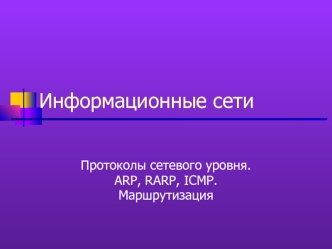 Информационные сети

Протоколы сетевого уровня.
ARP, RARP, ICMP.
Маршрутизация